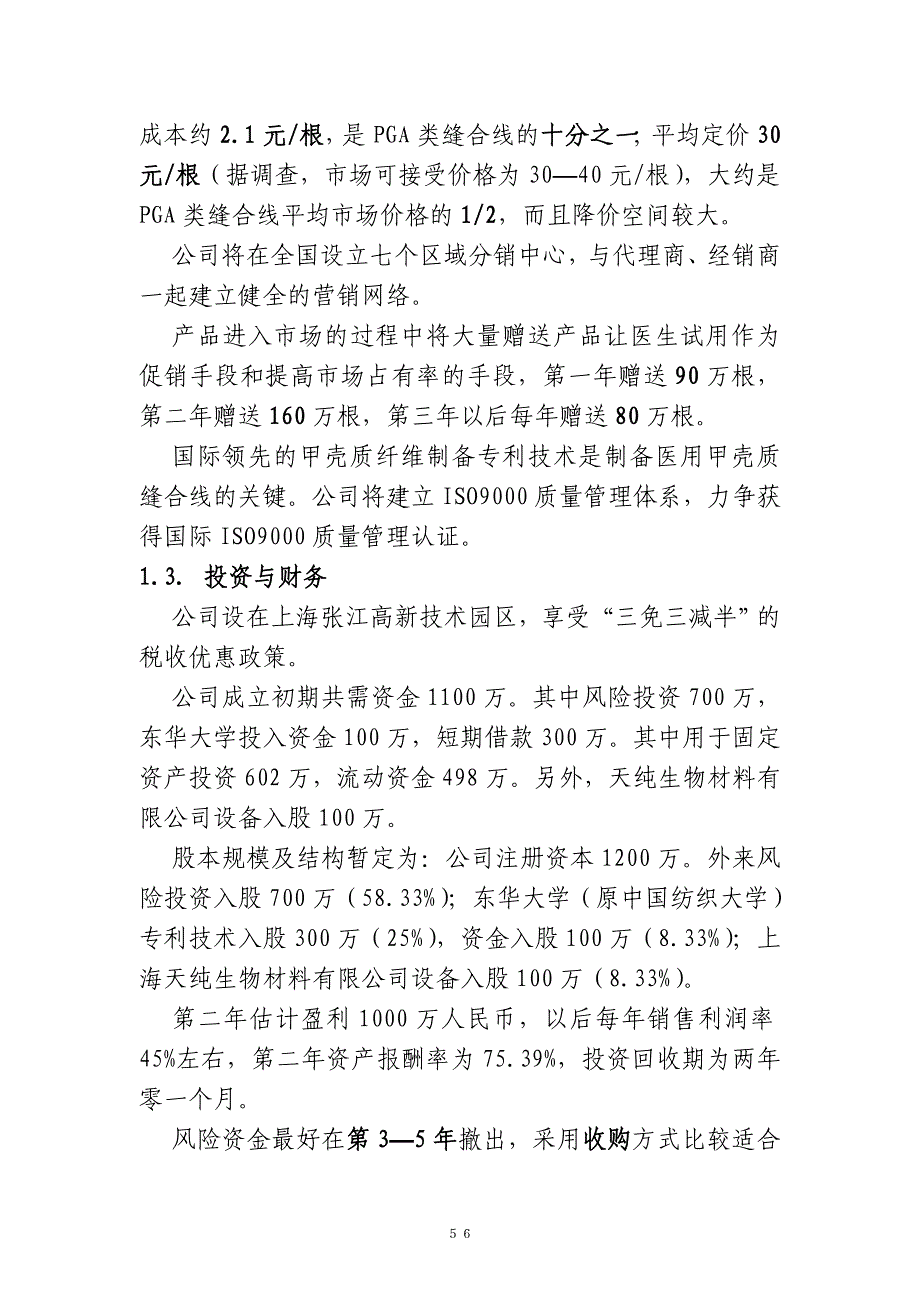 成本约 2.1 元/根，是 PGA 类缝合线的十分之一；平均定价 30 元/根（据调查，市场可接受价格为 30—40 元/根），大约是 PGA 类缝合线平均市场价格的 1/2，而且降价空间较大。

公司将在全国设立七个区域分销中心，与代理商、经销商一起建立健全的营销网络。

产品进入市场的过程中将大量赠送产品让医生试用作为促销手段和提高市场占有率的手段，第一年赠送 90 万根，第二年赠送 160 万根，第三年以后每年赠送 80 万根。

国际领先的甲壳质纤维制备专利技术是制备医用甲壳质缝合线的关键。公司将建立 ISO9000 质量管理体系，力争获得国际 ISO9000 质量管理认证。

1.3. 投资与财务

公司设在上海张江高新技术园区，享受“三免三减半”的税收优惠政策。

公司成立初期共需资金 1100 万。其中风险投资 700 万，东华大学投入资金 100 万，短期借款 300 万。其中用于固定资产投资 602 万，流动资金 498 万。另外，天纯生物材料有限公司设备入股 100 万。

股本规模及结构暂定为：公司注册资本 1200 万。外来风险投资入股 700 万（58.33%）；东华大学（原中国纺织大学）专利技术入股 300 万（25%），资金入股 100 万（8.33%）；上海天纯生物材料有限公司设备入股 100 万（8.33%）。

第二年估计盈利 1000 万人民币，以后每年销售利润率 45%左右，第二年资产报酬率为 75.39%，投资回收期为两年零一个月。

风险资金最好在第 3—5 年撤出，采用收购方式比较适合

56